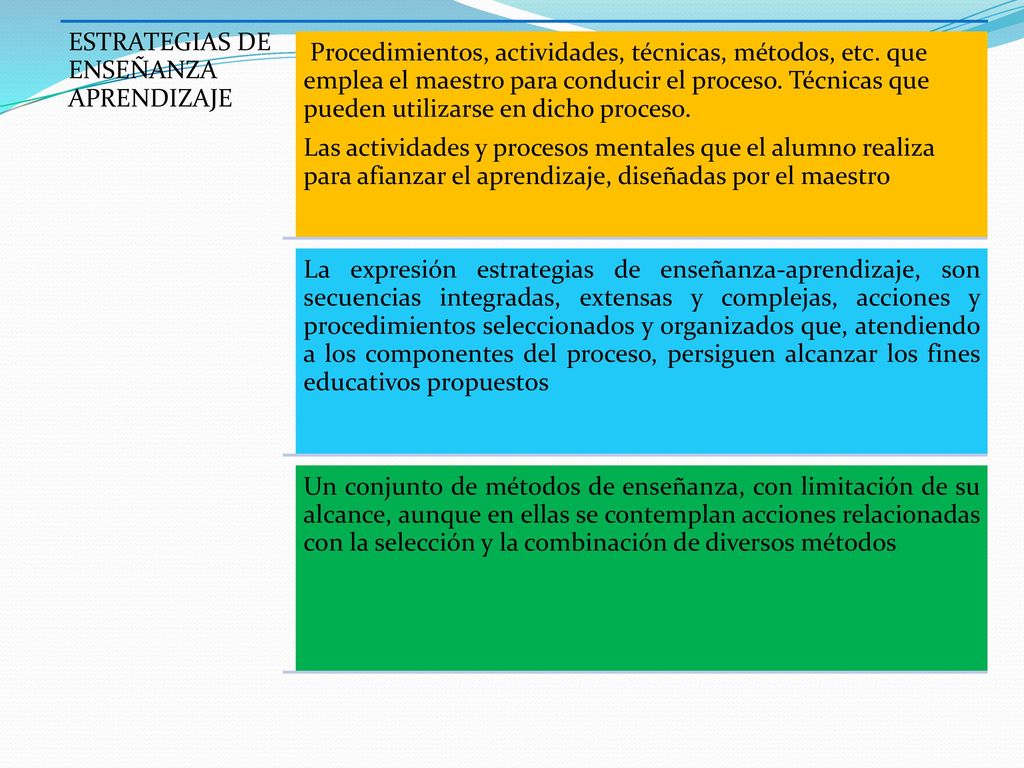 ESTRATEGIAS DE ENSEÑANZA APRENDIZAJE

Procedimientos, actividades, técnicas, métodos, etc. que emplea el maestro para conducir el proceso. Técnicas que pueden utilizarse en dicho proceso.

Las actividades y procesos mentales que el alumno realiza para afianzar el aprendizaje, diseñadas por el maestro

La expresión estrategias de enseñanza-aprendizaje, son secuencias integradas, extensas y complejas, acciones y procedimientos seleccionados y organizados que, atendiendo a los componentes del proceso, persiguen alcanzar los fines educativos propuestos

Un conjunto de métodos de enseñanza, con limitación de su alcance, aunque en ellas se contemplan acciones relacionadas con la selección y la combinación de diversos métodos